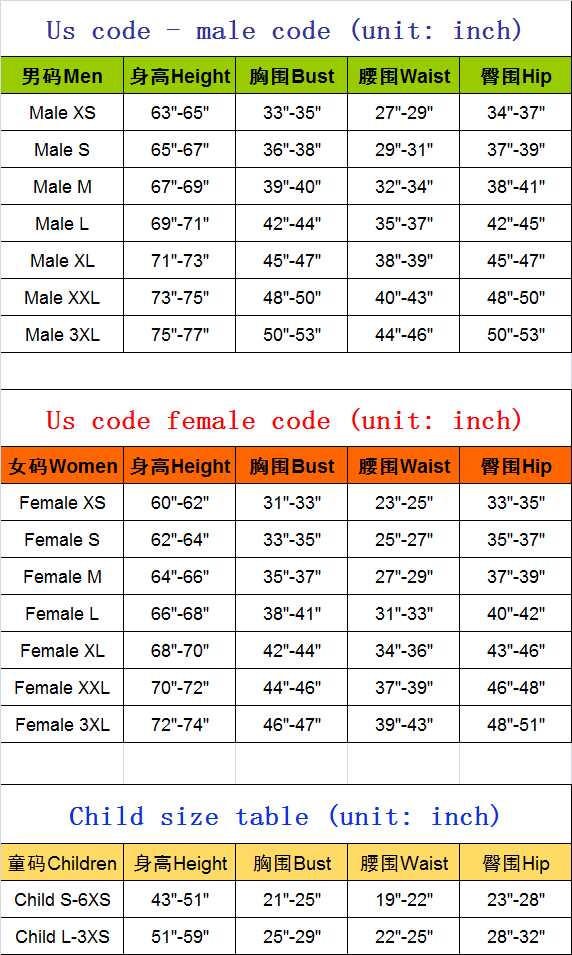 Us code - male code (unit: inch)

| 男码Men | 身高Height | 胸围Bust | 腰围Waist | 臀围Hip |
|---|---|---|---|---|
| Male XS | 63"-65" | 33"-35" | 27"-29" | 34"-37" |
| Male S | 65"-67" | 36"-38" | 29"-31" | 37"-39" |
| Male M | 67"-69" | 39"-40" | 32"-34" | 38"-41" |
| Male L | 69"-71" | 42"-44" | 35"-37" | 42"-45" |
| Male XL | 71"-73" | 45"-47" | 38"-39" | 45"-47" |
| Male XXL | 73"-75" | 48"-50" | 40"-43" | 48"-50" |
| Male 3XL | 75"-77" | 50"-53" | 44"-46" | 50"-53" |

Us code female code (unit: inch)

| 女码Women | 身高Height | 胸围Bust | 腰围Waist | 臀围Hip |
|---|---|---|---|---|
| Female XS | 60"-62" | 31"-33" | 23"-25" | 33"-35" |
| Female S | 62"-64" | 33"-35" | 25"-27" | 35"-37" |
| Female M | 64"-66" | 35"-37" | 27"-29" | 37"-39" |
| Female L | 66"-68" | 38"-41" | 31"-33" | 40"-42" |
| Female XL | 68"-70" | 42"-44" | 34"-36" | 43"-46" |
| Female XXL | 70"-72" | 44"-46" | 37"-39" | 46"-48" |
| Female 3XL | 72"-74" | 46"-47" | 39"-43" | 48"-51" |

Child size table (unit: inch)

| 童码Children | 身高Height | 胸围Bust | 腰围Waist | 臀围Hip |
|---|---|---|---|---|
| Child S-6XS | 43"-51" | 21"-25" | 19"-22" | 23"-28" |
| Child L-3XS | 51"-59" | 25"-29" | 22"-25" | 28"-32" |